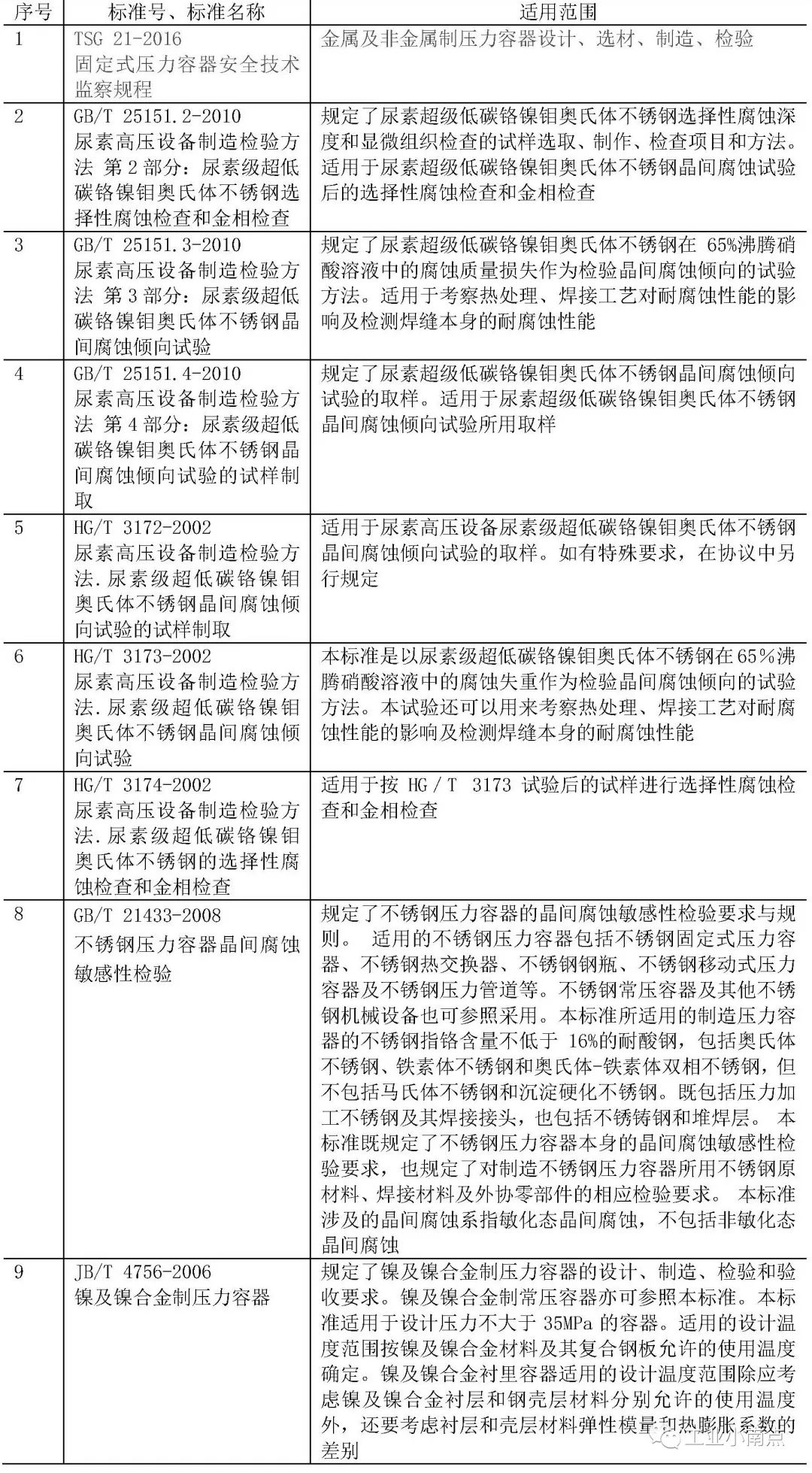 | 序号 | 标准号、标准名称 | 适用范围 |
|---|---|---|
| 1 | TSG 21-2016 固定式压力容器安全技术监察规程 | 金属及非金属制压力容器设计、选材、制造、检验 |
| 2 | GB/T 25151.2-2010 尿素高压设备制造检验方法 第2部分：尿素级超低碳铬镍钼奥氏体不锈钢选择性腐蚀检查和金相检查 | 规定了尿素超级低碳铬镍钼奥氏体不锈钢选择性腐蚀深度和显微组织检查的试样选取、制作、检查项目和方法。适用于尿素超级低碳铬镍钼奥氏体不锈钢晶间腐蚀试验后的选择性腐蚀检查和金相检查 |
| 3 | GB/T 25151.3-2010 尿素高压设备制造检验方法 第3部分：尿素级超低碳铬镍钼奥氏体不锈钢晶间腐蚀倾向试验 | 规定了尿素超级低碳铬镍钼奥氏体不锈钢在 65%沸腾硝酸溶液中的腐蚀质量损失作为检验晶间腐蚀倾向的试验方法。适用于考察热处理、焊接工艺对耐腐蚀性能的影响及检测焊缝本身的耐腐蚀性能 |
| 4 | GB/T 25151.4-2010 尿素高压设备制造检验方法 第4部分：尿素级超低碳铬镍钼奥氏体不锈钢晶间腐蚀倾向试验的试样制取 | 规定了尿素超级低碳铬镍钼奥氏体不锈钢晶间腐蚀倾向试验的取样。适用于尿素超级低碳铬镍钼奥氏体不锈钢晶间腐蚀倾向试验所用取样 |
| 5 | HG/T 3172-2002 尿素高压设备制造检验方法.尿素级超低碳铬镍钼奥氏体不锈钢晶间腐蚀倾向试验的试样制取 | 适用于尿素高压设备尿素级超低碳铬镍钼奥氏体不锈钢晶间腐蚀倾向试验的取样。如有特殊要求，在协议中另行规定 |
| 6 | HG/T 3173-2002 尿素高压设备制造检验方法.尿素级超低碳铬镍钼奥氏体不锈钢晶间腐蚀倾向试验 | 本标准是以尿素级超低碳铬镍钼奥氏体不锈钢在65%沸腾硝酸溶液中的腐蚀失重作为检验晶间腐蚀倾向的试验方法。本试验还可以用来考察热处理、焊接工艺对耐腐蚀性能的影响及检测焊缝本身的耐腐蚀性能 |
| 7 | HG/T 3174-2002 尿素高压设备制造检验方法.尿素级超低碳铬镍钼奥氏体不锈钢的选择性腐蚀检查和金相检查 | 适用于按 HG / T 3173 试验后的试样进行选择性腐蚀检查和金相检查 |
| 8 | GB/T 21433-2008 不锈钢压力容器晶间腐蚀敏感性检验 | 规定了不锈钢压力容器的晶间腐蚀敏感性检验要求与规则。 适用的不锈钢压力容器包括不锈钢固定式压力容器、不锈钢热交换器、不锈钢钢瓶、不锈钢移动式压力容器及不锈钢压力管道等。不锈钢常压容器及其他不锈钢机械设备也可参照采用。本标准所适用的制造压力容器的不锈钢指铬含量不低于 16%的耐酸钢，包括奥氏体不锈钢、铁素体不锈钢和奥氏体-铁素体双相不锈钢，但不包括马氏体不锈钢和沉淀硬化不锈钢。既包括压力加工不锈钢及其焊接接头，也包括不锈铸钢和堆焊层。 本标准既规定了不锈钢压力容器本身的晶间腐蚀敏感性检验要求，也规定了对制造不锈钢压力容器所用不锈钢原材料、焊接材料及外协零部件的相应检验要求。 本标准涉及的晶间腐蚀系指敏化态晶间腐蚀，不包括非敏化态晶间腐蚀 |
| 9 | JB/T 4756-2006 镍及镍合金制压力容器 | 规定了镍及镍合金制压力容器的设计、制造、检验和验收要求。镍及镍合金制常压容器亦可参照本标准。本标准适用于设计压力不大于 35MPa 的容器。适用的设计温度范围按镍及镍合金材料及其复合钢板允许的使用温度确定。镍及镍合金衬里容器适用的设计温度范围除应考虑镍及镍合金衬层和钢壳层材料分别允许的使用温度外，还要考虑衬层和壳层材料弹性模量和热膨胀系数的差别 |

工业小南点